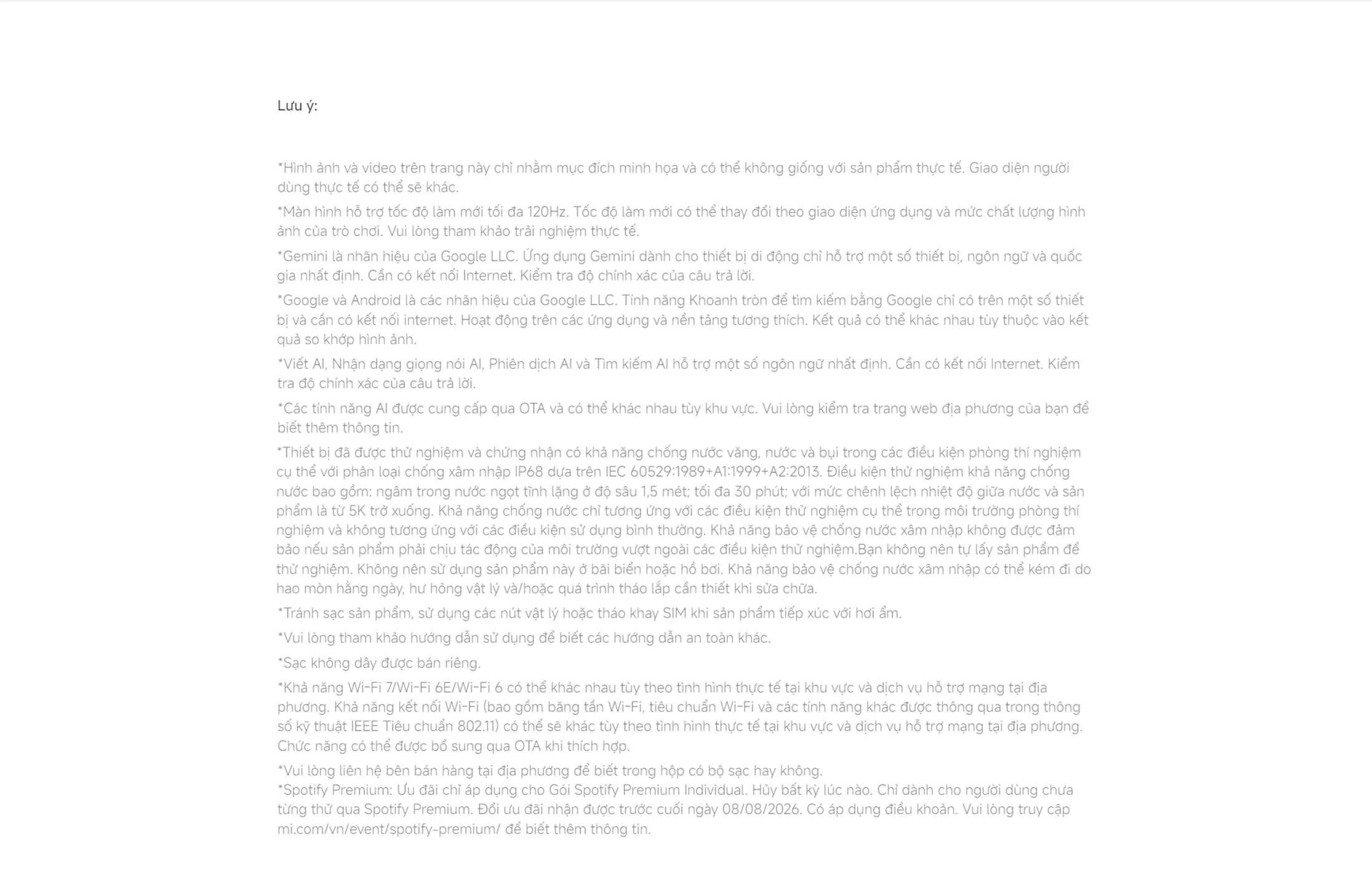 Lưu ý:

*Hình ảnh và video trên trang này chỉ nhằm mục đích minh họa và có thể không giống với sản phẩm thực tế. Giao diện người dùng thực tế có thể sẽ khác.

*Màn hình hỗ trợ tốc độ làm mới tối đa 120Hz. Tốc độ làm mới có thể thay đổi theo giao diện ứng dụng và mức chất lượng hình ảnh của trò chơi. Vui lòng tham khảo trải nghiệm thực tế.

*Gemini là nhãn hiệu của Google LLC. Ứng dụng Gemini dành cho thiết bị di động chỉ hỗ trợ một số thiết bị, ngôn ngữ và quốc gia nhất định. Cần có kết nối Internet. Kiểm tra độ chính xác của câu trả lời.

*Google và Android là các nhãn hiệu của Google LLC. Tính năng Khoanh tròn để tìm kiếm bằng Google chỉ có trên một số thiết bị và cần có kết nối internet. Hoạt động trên các ứng dụng và nền tảng tương thích. Kết quả có thể khác nhau tùy thuộc vào kết quả so khớp hình ảnh.

*Viết AI, Nhận dạng giọng nói AI, Phiên dịch AI và Tìm kiếm AI hỗ trợ một số ngôn ngữ nhất định. Cần có kết nối Internet. Kiểm tra độ chính xác của câu trả lời.

*Các tính năng AI được cung cấp qua OTA và có thể khác nhau tùy khu vực. Vui lòng kiểm tra trang web địa phương của bạn để biết thêm thông tin.

*Thiết bị đã được thử nghiệm và chứng nhận có khả năng chống nước văng, nước và bụi trong các điều kiện phòng thí nghiệm cụ thể với phân loại chống xâm nhập IP68 dựa trên IEC 60529:1989+A1:1999+A2:2013. Điều kiện thử nghiệm khả năng chống nước bao gồm: ngâm trong nước ngọt tĩnh lặng ở độ sâu 1,5 mét; tối đa 30 phút; với mức chênh lệch nhiệt độ giữa nước và sản phẩm là từ 5K trở xuống. Khả năng chống nước chỉ tương ứng với các điều kiện thử nghiệm cụ thể trong môi trường phòng thí nghiệm và không tương ứng với các điều kiện sử dụng bình thường. Khả năng bảo vệ chống nước xâm nhập không được đảm bảo nếu sản phẩm phải chịu tác động của môi trường vượt ngoài các điều kiện thử nghiệm.Bạn không nên tự lấy sản phẩm để thử nghiệm. Không nên sử dụng sản phẩm này ở bãi biển hoặc hồ bơi. Khả năng bảo vệ chống nước xâm nhập có thể kém đi do hao mòn hằng ngày, hư hỏng vật lý và/hoặc quá trình tháo lắp cần thiết khi sửa chữa.

*Tránh sạc sản phẩm, sử dụng các nút vật lý hoặc tháo khay SIM khi sản phẩm tiếp xúc với hơi ẩm.

*Vui lòng tham khảo hướng dẫn sử dụng để biết các hướng dẫn an toàn khác.

*Sạc không dây được bán riêng.

*Khả năng Wi-Fi 7/Wi-Fi 6E/Wi-Fi 6 có thể khác nhau tùy theo tình hình thực tế tại khu vực và dịch vụ hỗ trợ mạng tại địa phương. Khả năng kết nối Wi-Fi (bao gồm băng tần Wi-Fi, tiêu chuẩn Wi-Fi và các tính năng khác được thông qua trong thông số kỹ thuật IEEE Tiêu chuẩn 802.11) có thể sẽ khác tùy theo tình hình thực tế tại khu vực và dịch vụ hỗ trợ mạng tại địa phương. Chức năng có thể được bổ sung qua OTA khi thích hợp.

*Vui lòng liên hệ bên bán hàng tại địa phương để biết trong hộp có bộ sạc hay không.
*Spotify Premium: Ưu đãi chỉ áp dụng cho Gói Spotify Premium Individual. Hủy bất kỳ lúc nào. Chỉ dành cho người dùng chưa từng thử qua Spotify Premium. Đổi ưu đãi nhận được trước cuối ngày 08/08/2026. Có áp dụng điều khoản. Vui lòng truy cập mi.com/vn/event/spotify-premium/ để biết thêm thông tin.